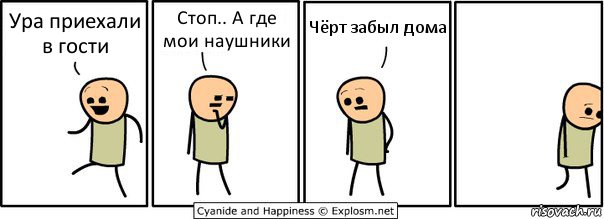 Ура приехали в гости

Стоп.. А где мои наушники

Чёрт забыл дома

Cyanide and Happiness © Explosm.net

risovach.ru